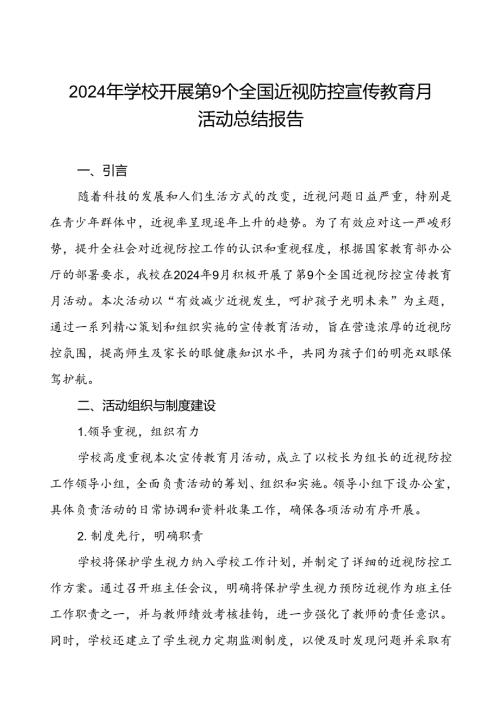 2024年学校开展第9个全国近视防控宣传教育月活动总结报告

一、引言

随着科技的发展和人们生活方式的改变，近视问题日益严重，特别是在青少年群体中，近视率呈现逐年上升的趋势。为了有效应对这一严峻形势，提升全社会对近视防控工作的认识和重视程度，根据国家教育部办公厅的部署要求，我校在2024年9月积极开展了第9个全国近视防控宣传教育月活动。本次活动以“有效减少近视发生，呵护孩子光明未来”为主题，通过一系列精心策划和组织实施的宣传教育活动，旨在营造浓厚的近视防控氛围，提高师生及家长的眼健康知识水平，共同为孩子们的明亮双眼保驾护航。

二、活动组织与制度建设

1.领导重视，组织有力

学校高度重视本次宣传教育月活动，成立了以校长为组长的近视防控工作领导小组，全面负责活动的筹划、组织和实施。领导小组下设办公室，具体负责活动的日常协调和资料收集工作，确保各项活动有序开展。

2. 制度先行，明确职责

学校将保护学生视力纳入学校工作计划，并制定了详细的近视防控工作方案。通过召开班主任会议，明确将保护学生视力预防近视作为班主任工作职责之一，并与教师绩效考核挂钩，进一步强化了教师的责任意识。同时，学校还建立了学生视力定期监测制度，以便及时发现问题并采取有